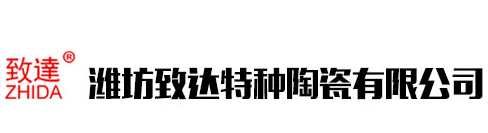 致達®
ZHIDA

潍坊致达特种陶瓷有限公司